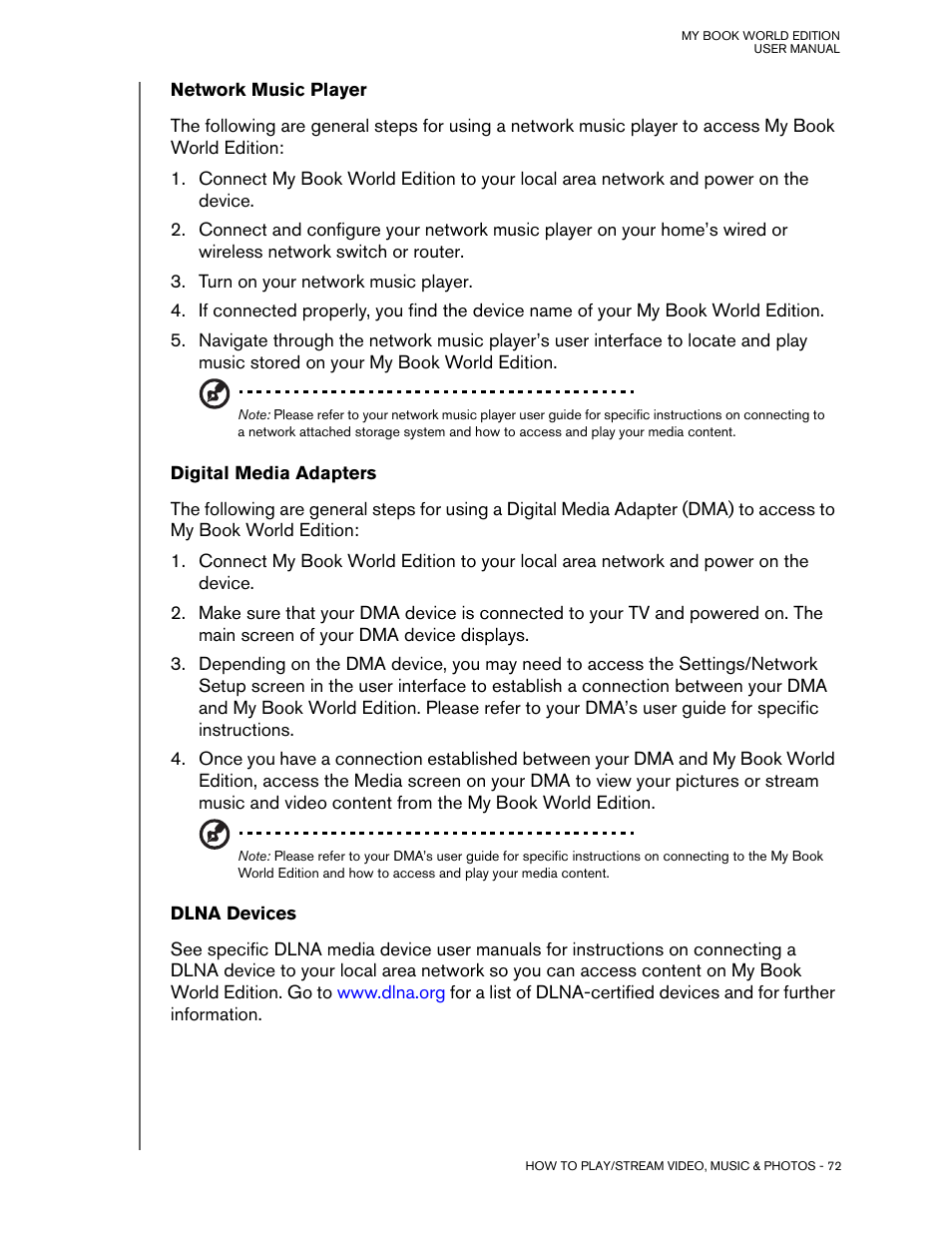 MY BOOK WORLD EDITION
USER MANUAL

Network Music Player

The following are general steps for using a network music player to access My Book World Edition:

1. Connect My Book World Edition to your local area network and power on the device.

2. Connect and configure your network music player on your home's wired or wireless network switch or router.

3. Turn on your network music player.

4. If connected properly, you find the device name of your My Book World Edition.

5. Navigate through the network music player's user interface to locate and play music stored on your My Book World Edition.

Note: Please refer to your network music player user guide for specific instructions on connecting to a network attached storage system and how to access and play your media content.

Digital Media Adapters

The following are general steps for using a Digital Media Adapter (DMA) to access to My Book World Edition:

1. Connect My Book World Edition to your local area network and power on the device.

2. Make sure that your DMA device is connected to your TV and powered on. The main screen of your DMA device displays.

3. Depending on the DMA device, you may need to access the Settings/Network Setup screen in the user interface to establish a connection between your DMA and My Book World Edition. Please refer to your DMA's user guide for specific instructions.

4. Once you have a connection established between your DMA and My Book World Edition, access the Media screen on your DMA to view your pictures or stream music and video content from the My Book World Edition.

Note: Please refer to your DMA's user guide for specific instructions on connecting to the My Book World Edition and how to access and play your media content.

DLNA Devices

See specific DLNA media device user manuals for instructions on connecting a DLNA device to your local area network so you can access content on My Book World Edition. Go to www.dlna.org for a list of DLNA-certified devices and for further information.

HOW TO PLAY/STREAM VIDEO, MUSIC & PHOTOS - 72